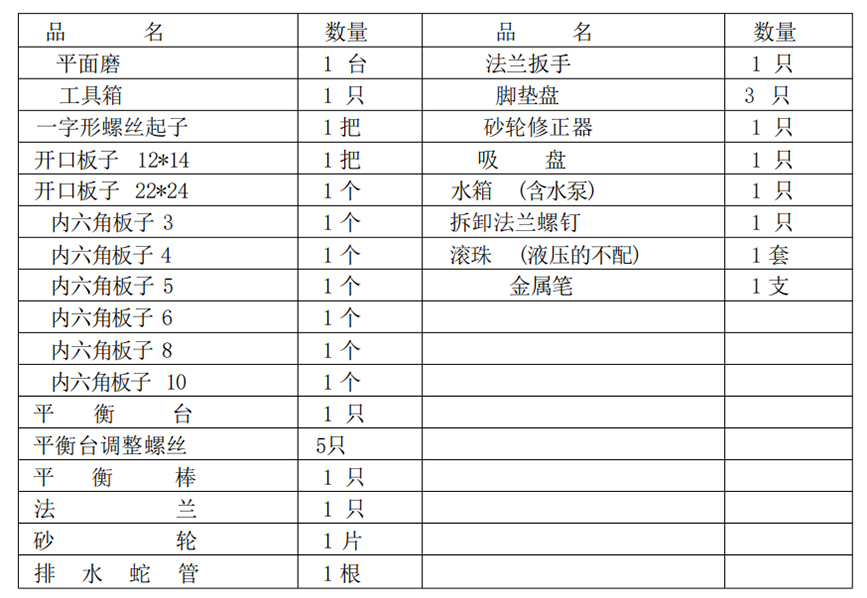 | 品　　名 | 数量 | 品　　名 | 数量 |
|---|---|---|---|
| 平面磨 | 1 台 | 法兰扳手 | 1 只 |
| 工具箱 | 1 只 | 脚垫盘 | 3 只 |
| 一字形螺丝起子 | 1 把 | 砂轮修正器 | 1 只 |
| 开口板子 12*14 | 1 把 | 吸　　盘 | 1 只 |
| 开口板子 22*24 | 1 个 | 水箱 （含水泵） | 1 只 |
| 内六角板子 3 | 1 个 | 拆卸法兰螺钉 | 1 只 |
| 内六角板子 4 | 1 个 | 滚珠 （液压的不配） | 1 套 |
| 内六角板子 5 | 1 个 | 金属笔 | 1 支 |
| 内六角板子 6 | 1 个 | | |
| 内六角板子 8 | 1 个 | | |
| 内六角板子 10 | 1 个 | | |
| 平　衡　台 | 1 只 | | |
| 平衡台调整螺丝 | 5只 | | |
| 平　衡　棒 | 1 只 | | |
| 法　　兰 | 1 只 | | |
| 砂　　轮 | 1 片 | | |
| 排　水　蛇　管 | 1 根 | | |